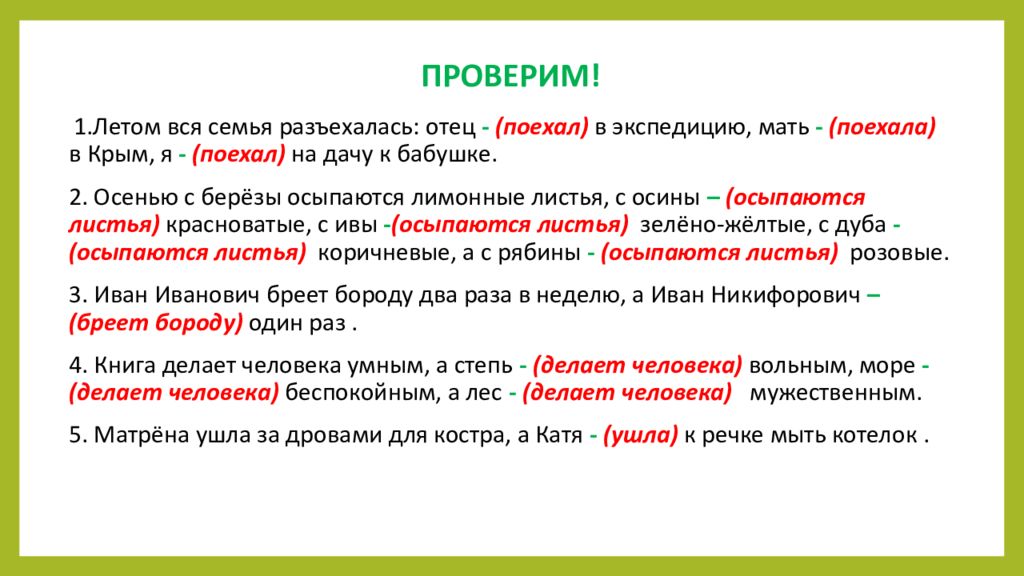 ПРОВЕРИМ!

1.Летом вся семья разъехалась: отец - (поехал) в экспедицию, мать - (поехала) в Крым, я - (поехал) на дачу к бабушке.

2. Осенью с берёзы осыпаются лимонные листья, с осины – (осыпаются листья) красноватые, с ивы -(осыпаются листья) зелёно-жёлтые, с дуба - (осыпаются листья) коричневые, а с рябины - (осыпаются листья) розовые.

3. Иван Иванович бреет бороду два раза в неделю, а Иван Никифорович – (бреет бороду) один раз .

4. Книга делает человека умным, а степь - (делает человека) вольным, море - (делает человека) беспокойным, а лес - (делает человека) мужественным.

5. Матрёна ушла за дровами для костра, а Катя - (ушла) к речке мыть котелок .